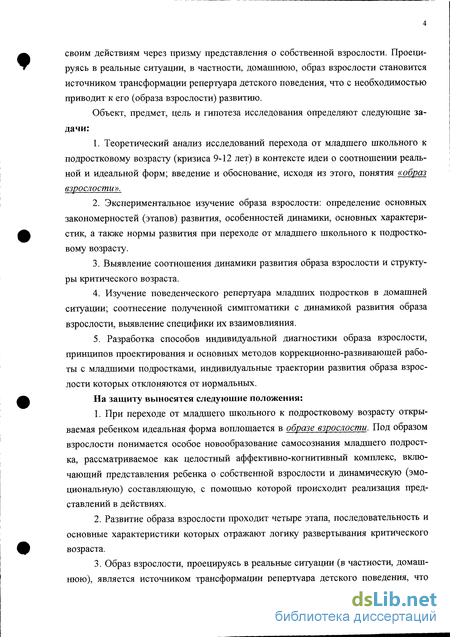 4

своим действиям через призму представления о собственной взрослости. Проецируясь в реальные ситуации, в частности, домашнюю, образ взрослости становится источником трансформации репертуара детского поведения, что с необходимостью приводит к его (образа взрослости) развитию.

Объект, предмет, цель и гипотеза исследования определяют следующие задачи:

1. Теоретический анализ исследований перехода от младшего школьного к подростковому возрасту (кризиса 9-12 лет) в контексте идеи о соотношении реальной и идеальной форм; введение и обоснование, исходя из этого, понятия «образ взрослости».

2. Экспериментальное изучение образа взрослости: определение основных закономерностей (этапов) развития, особенностей динамики, основных характеристик, а также нормы развития при переходе от младшего школьного к подростковому возрасту.

3. Выявление соотношения динамики развития образа взрослости и структуры критического возраста.

4. Изучение поведенческого репертуара младших подростков в домашней ситуации; соотнесение полученной симптоматики с динамикой развития образа взрослости, выявление специфики их взаимовлияния.

5. Разработка способов индивидуальной диагностики образа взрослости, принципов проектирования и основных методов коррекционно-развивающей работы с младшими подростками, индивидуальные траектории развития образа взрослости которых отклоняются от нормальных.

На защиту выносятся следующие положения:

1. При переходе от младшего школьного к подростковому возрасту открываемая ребенком идеальная форма воплощается в образе взрослости. Под образом взрослости понимается особое новообразование самосознания младшего подростка, рассматриваемое как целостный аффективно-когнитивный комплекс, включающий представления ребенка о собственной взрослости и динамическую (эмоциональную) составляющую, с помощью которой происходит реализация представлений в действиях.

2. Развитие образа взрослости проходит четыре этапа, последовательность и основные характеристики которых отражают логику развертывания критического возраста.

3. Образ взрослости, проецируясь в реальные ситуации (в частности, домашнюю), является источником трансформации репертуара детского поведения, что

dsLib.net
библиотека диссертаций